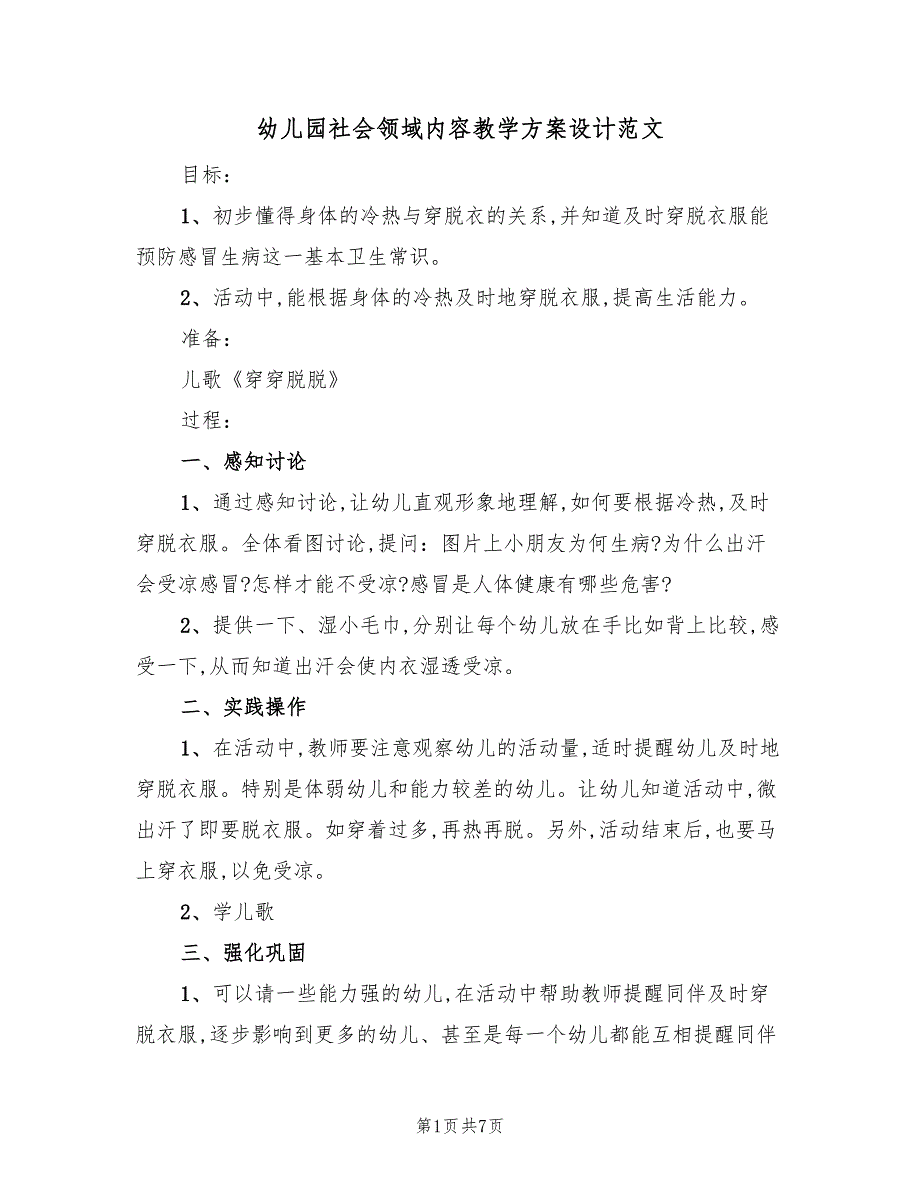 幼儿园社会领域内容教学方案设计范文

目标：

1、初步懂得身体的冷热与穿脱衣的关系，并知道及时穿脱衣服能预防感冒生病这一基本卫生常识。

2、活动中，能根据身体的冷热及时地穿脱衣服，提高生活能力。

准备：

儿歌《穿穿脱脱》

过程：

一、感知讨论

1、通过感知讨论，让幼儿直观形象地理解，如何要根据冷热，及时穿脱衣服。全体看图讨论，提问：图片上小朋友为何生病?为什么出汗会受凉感冒?怎样才能不受凉?感冒是人体健康有哪些危害?

2、提供一下、湿小毛巾，分别让每个幼儿放在手比如背上比较，感受一下，从而知道出汗会使内衣湿透受凉。

二、实践操作

1、在活动中，教师要注意观察幼儿的活动量，适时提醒幼儿及时地穿脱衣服。特别是体弱幼儿和能力较差的幼儿。让幼儿知道活动中，微出汗了即要脱衣服。如穿着过多，再热再脱。另外，活动结束后，也要马上穿衣服，以免受凉。

2、学儿歌

三、强化巩固

1、可以请一些能力强的幼儿，在活动中帮助教师提醒同伴及时穿脱衣服，逐步影响到更多的幼儿、甚至是每一个幼儿都能互相提醒同伴

第1页 共7页